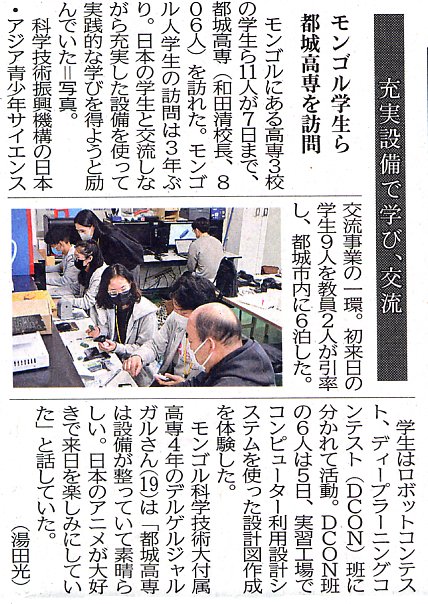 充実設備で学び、交流

モンゴル学生ら都城高専を訪問

モンゴルにある高専3校の学生ら11人が7日まで、都城高専（和田清校長、806人）を訪れた。モンゴル人学生の訪問は3年ぶり。日本の学生と交流しながら充実した設備を使って実践的な学びを得ようと励んでいた＝写真。

科学技術振興機構の日本・アジア青少年サイエンス交流事業の一環。初来日の学生9人を教員2人が引率し、都城市内に6泊した。

学生はロボットコンテスト、ディープラーニングコンテスト（DCON）班に分かれて活動。DCON班の6人は5日、実習工場でコンピューター利用設計システムを使った設計図作成を体験した。

モンゴル科学技術大付属高専4年のデルゲルジャルガルさん(19)は「都城高専は設備が整っていて素晴らしい。日本のアニメが大好きで来日を楽しみにしていた」と話していた。

（湯田光）